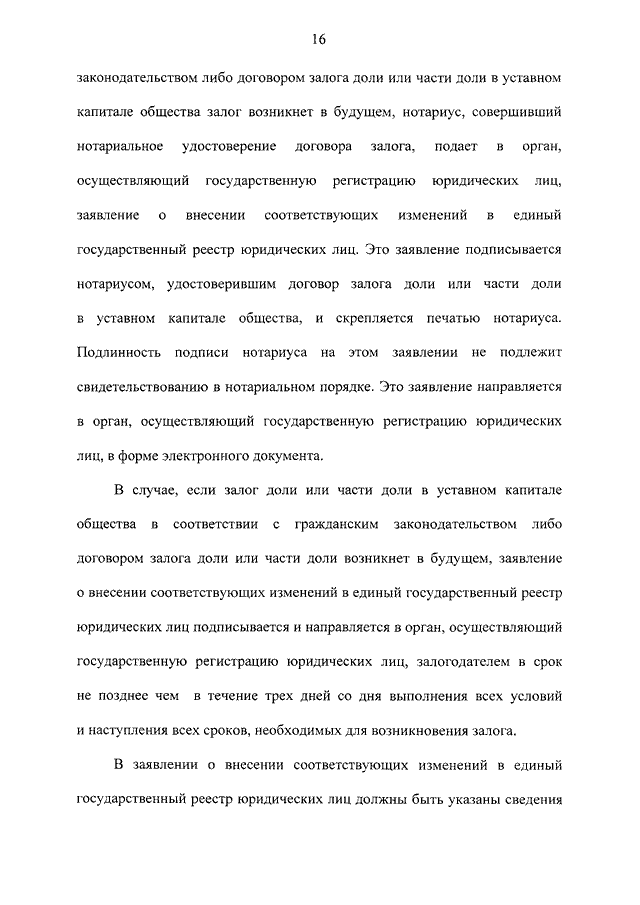 16

законодательством либо договором залога доли или части доли в уставном капитале общества залог возникнет в будущем, нотариус, совершивший нотариальное удостоверение договора залога, подает в орган, осуществляющий государственную регистрацию юридических лиц, заявление о внесении соответствующих изменений в единый государственный реестр юридических лиц. Это заявление подписывается нотариусом, удостоверившим договор залога доли или части доли в уставном капитале общества, и скрепляется печатью нотариуса. Подлинность подписи нотариуса на этом заявлении не подлежит свидетельствованию в нотариальном порядке. Это заявление направляется в орган, осуществляющий государственную регистрацию юридических лиц, в форме электронного документа.

В случае, если залог доли или части доли в уставном капитале общества в соответствии с гражданским законодательством либо договором залога доли или части доли возникнет в будущем, заявление о внесении соответствующих изменений в единый государственный реестр юридических лиц подписывается и направляется в орган, осуществляющий государственную регистрацию юридических лиц, залогодателем в срок не позднее чем в течение трех дней со дня выполнения всех условий и наступления всех сроков, необходимых для возникновения залога.

В заявлении о внесении соответствующих изменений в единый государственный реестр юридических лиц должны быть указаны сведения